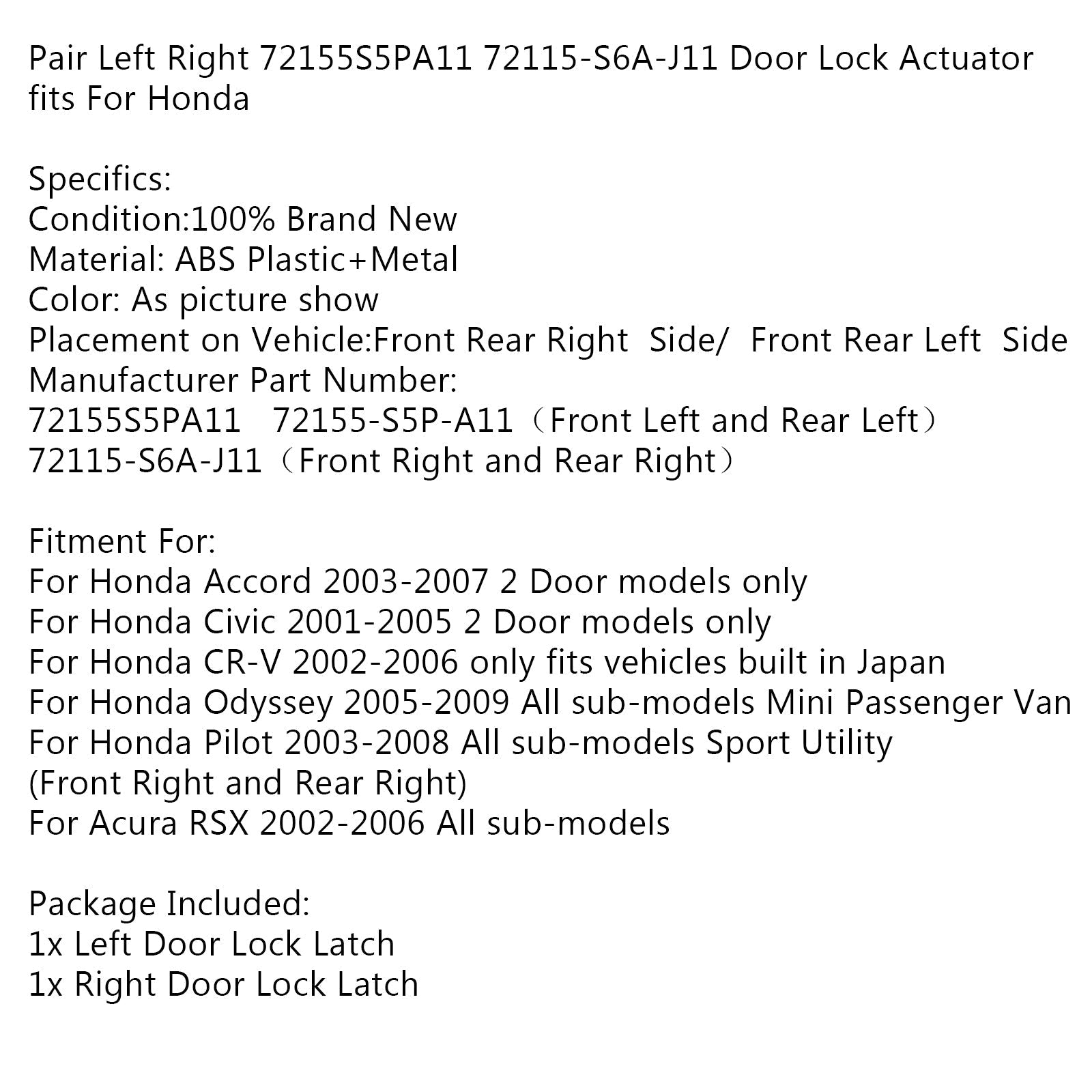 Pair Left Right 72155S5PA11 72115-S6A-J11 Door Lock Actuator fits For Honda

Specifics:
Condition:100% Brand New
Material: ABS Plastic+Metal
Color: As picture show
Placement on Vehicle:Front Rear Right Side/ Front Rear Left Side
Manufacturer Part Number:
72155S5PA11 72155-S5P-A11（Front Left and Rear Left）
72115-S6A-J11（Front Right and Rear Right）

Fitment For:
For Honda Accord 2003-2007 2 Door models only
For Honda Civic 2001-2005 2 Door models only
For Honda CR-V 2002-2006 only fits vehicles built in Japan
For Honda Odyssey 2005-2009 All sub-models Mini Passenger Van
For Honda Pilot 2003-2008 All sub-models Sport Utility
(Front Right and Rear Right)
For Acura RSX 2002-2006 All sub-models

Package Included:
1x Left Door Lock Latch
1x Right Door Lock Latch